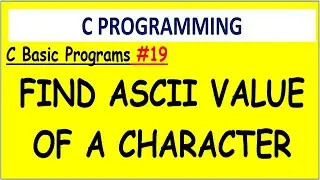 C PROGRAMMING

C Basic Programs #19

FIND ASCII VALUE OF A CHARACTER